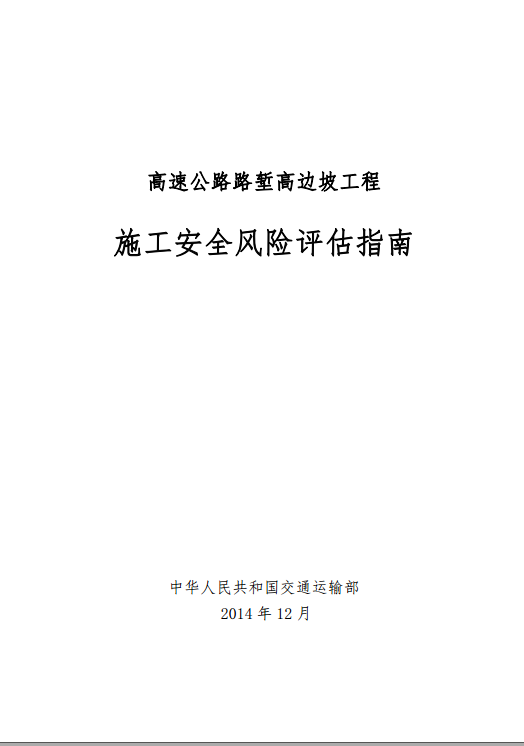 高速公路路堑高边坡工程

施工安全风险评估指南

中华人民共和国交通运输部
2014年12月